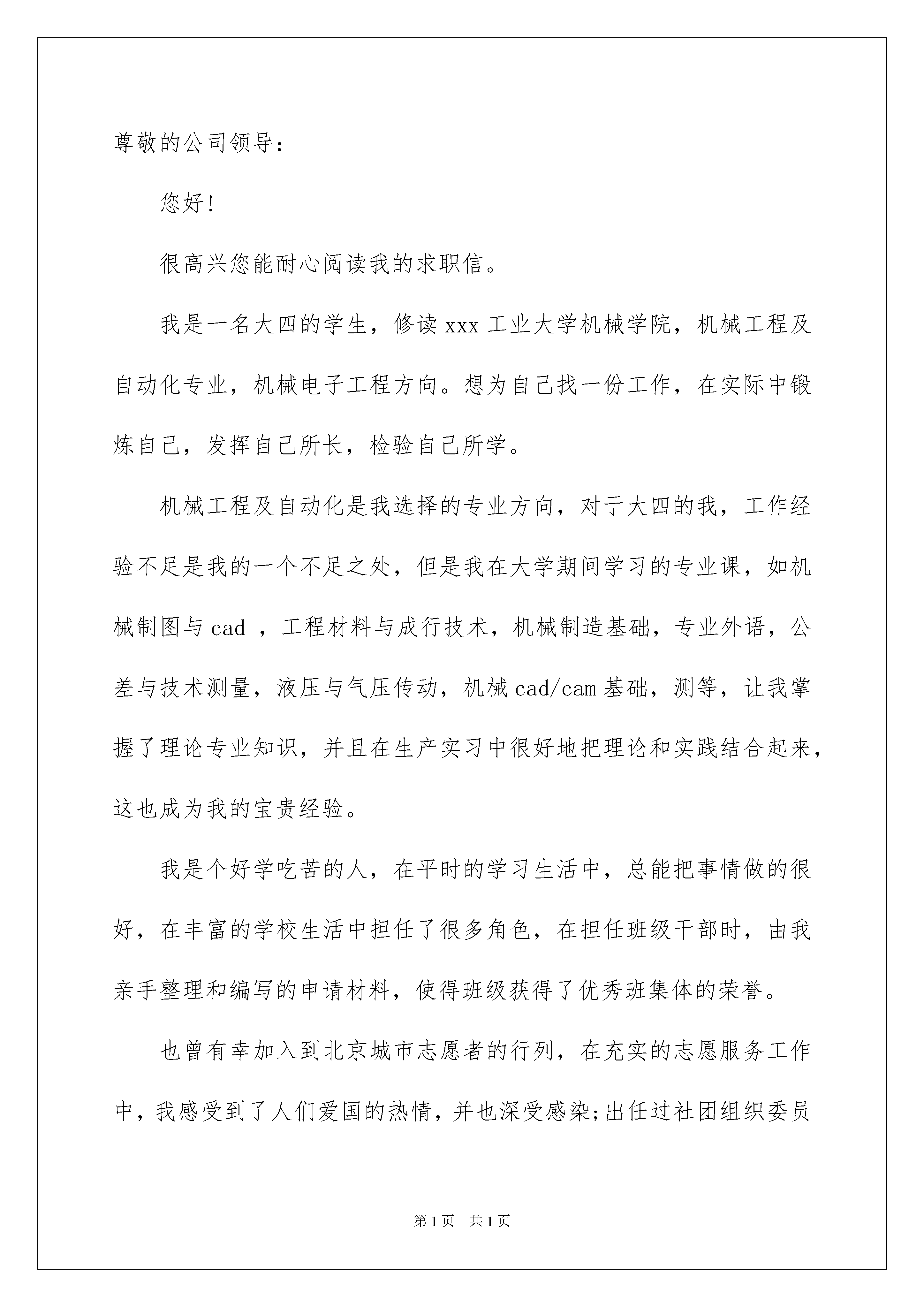 尊敬的公司领导：

您好!

很高兴您能耐心阅读我的求职信。

我是一名大四的学生，修读 xxx 工业大学机械学院，机械工程及自动化专业，机械电子工程方向。想为自己找一份工作，在实际中锻炼自己，发挥自己所长，检验自己所学。

机械工程及自动化是我选择的专业方向，对于大四的我，工作经验不足是我的一个不足之处，但是我在大学期间学习的专业课，如机械制图与 cad ，工程材料与成行技术，机械制造基础，专业外语，公差与技术测量，液压与气压传动，机械 cad/cam 基础，测等，让我掌握了理论专业知识，并且在生产实习中很好地把理论和实践结合起来，这也成为我的宝贵经验。

我是个好学吃苦的人，在平时的学习生活中，总能把事情做的很好，在丰富的学校生活中担任了很多角色，在担任班级干部时，由我亲手整理和编写的申请材料，使得班级获得了优秀班集体的荣誉。

也曾有幸加入到北京城市志愿者的行列，在充实的志愿服务工作中，我感受到了人们爱国的热情，并也深受感染;出任过社团组织委员

第 1 页　共 1 页